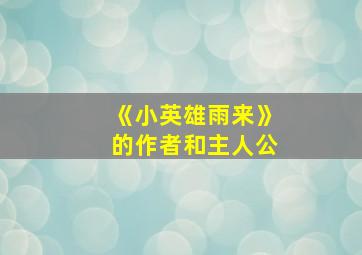 《小英雄雨来》
的作者和主人公